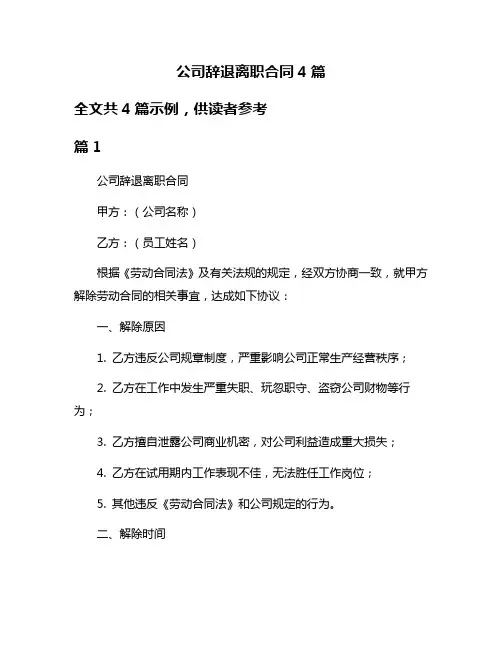 公司辞退离职合同 4 篇

全文共 4 篇示例，供读者参考

篇 1

公司辞退离职合同

甲方：（公司名称）

乙方：（员工姓名）

根据《劳动合同法》及有关法规的规定，经双方协商一致，就甲方解除劳动合同的相关事宜，达成如下协议：

一、解除原因

1. 乙方违反公司规章制度，严重影响公司正常生产经营秩序；

2. 乙方在工作中发生严重失职、玩忽职守、盗窃公司财物等行为；

3. 乙方擅自泄露公司商业机密，对公司利益造成重大损失；

4. 乙方在试用期内工作表现不佳，无法胜任工作岗位；

5. 其他违反《劳动合同法》和公司规定的行为。

二、解除时间